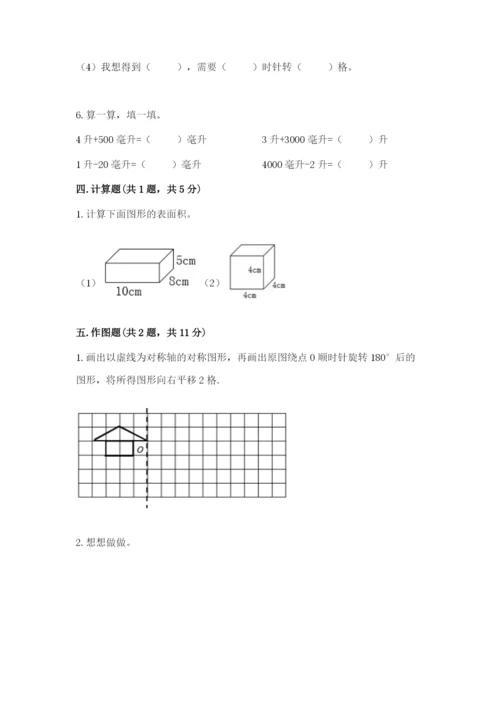 （4）我想得到（　　），需要（　　）时针转（　　）格。

6. 算一算，填一填。

4 升+500 毫升=（　　）毫升

3 升+3000 毫升=（　　）升

1 升-20 毫升=（　　）毫升

4000 毫升-2 升=（　　）升

四. 计算题(共 1 题，共 5 分)

1. 计算下面图形的表面积。

（1）

5cm

8cm

10cm

（2）

4cm

4cm

4cm

五. 作图题(共 2 题，共 11 分)

1. 画出以虚线为对称轴的对称图形，再画出原图绕点 O 顺时针旋转 180° 后的图形，将所得图形向右平移 2 格.

O

2. 想想做做。